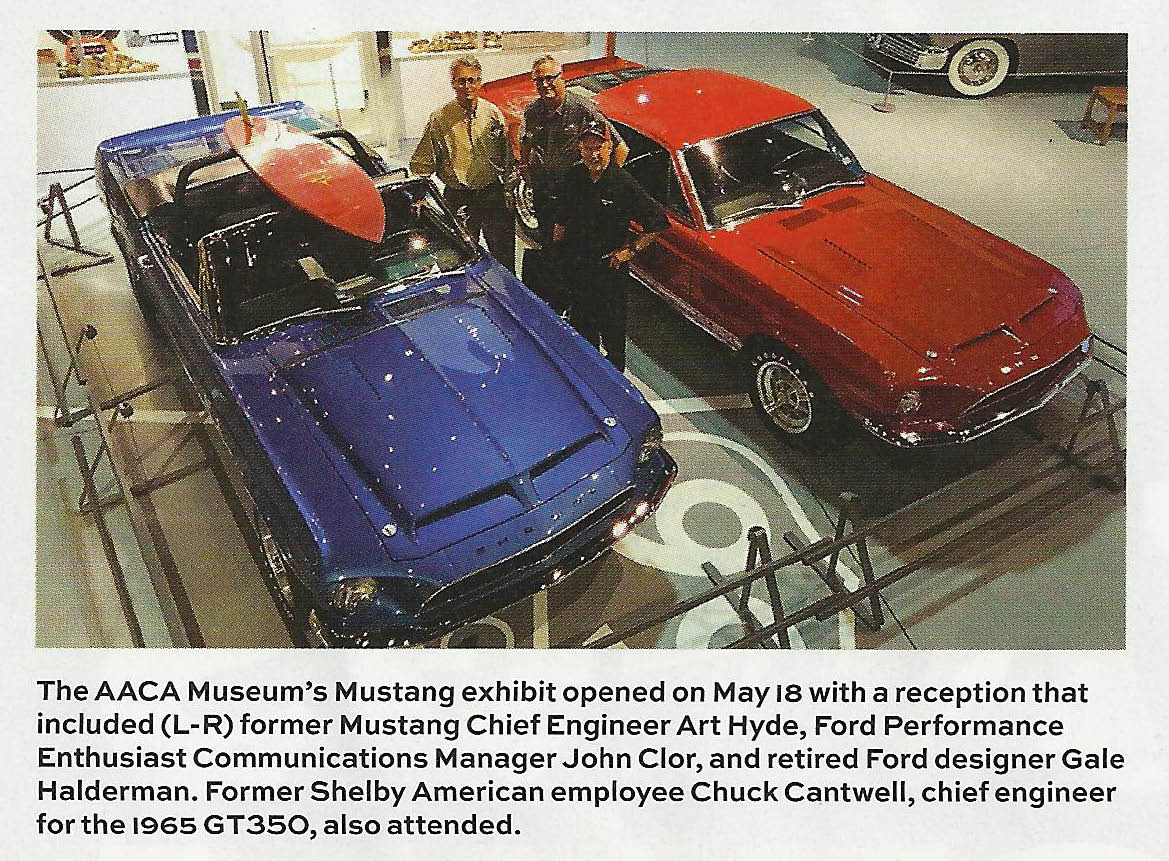 The AACA Museum's Mustang exhibit opened on May 18 with a reception that included (L-R) former Mustang Chief Engineer Art Hyde, Ford Performance Enthusiast Communications Manager John Clor, and retired Ford designer Gale Halderman. Former Shelby American employee Chuck Cantwell, chief engineer for the 1965 GT350, also attended.